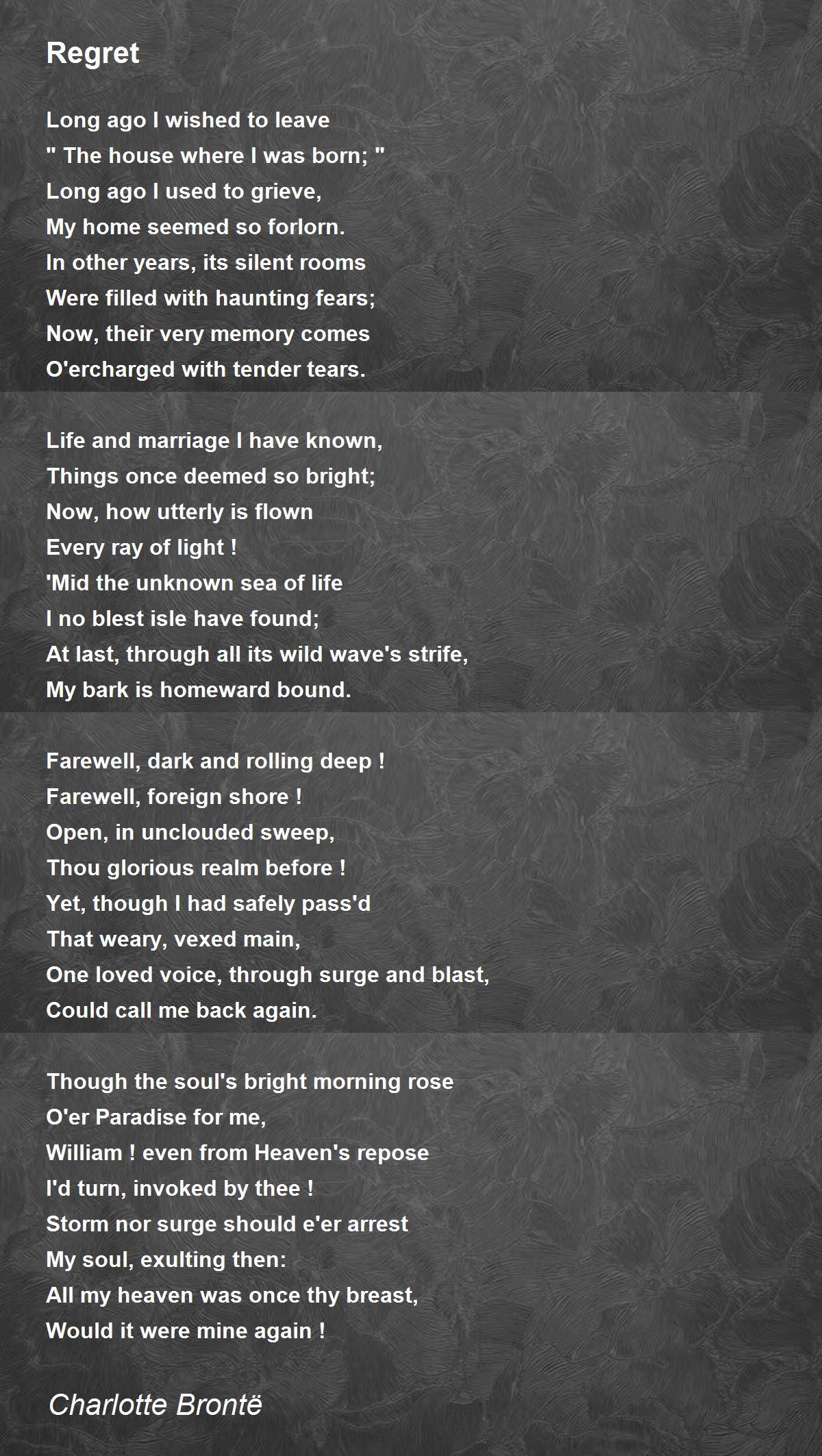 Regret

Long ago I wished to leave
" The house where I was born; "
Long ago I used to grieve,
My home seemed so forlorn.
In other years, its silent rooms
Were filled with haunting fears;
Now, their very memory comes
O'ercharged with tender tears.

Life and marriage I have known,
Things once deemed so bright;
Now, how utterly is flown
Every ray of light !
'Mid the unknown sea of life
I no blest isle have found;
At last, through all its wild wave's strife,
My bark is homeward bound.

Farewell, dark and rolling deep !
Farewell, foreign shore !
Open, in unclouded sweep,
Thou glorious realm before !
Yet, though I had safely pass'd
That weary, vexed main,
One loved voice, through surge and blast,
Could call me back again.

Though the soul's bright morning rose
O'er Paradise for me,
William ! even from Heaven's repose
I'd turn, invoked by thee !
Storm nor surge should e'er arrest
My soul, exulting then:
All my heaven was once thy breast,
Would it were mine again !

Charlotte Brontë